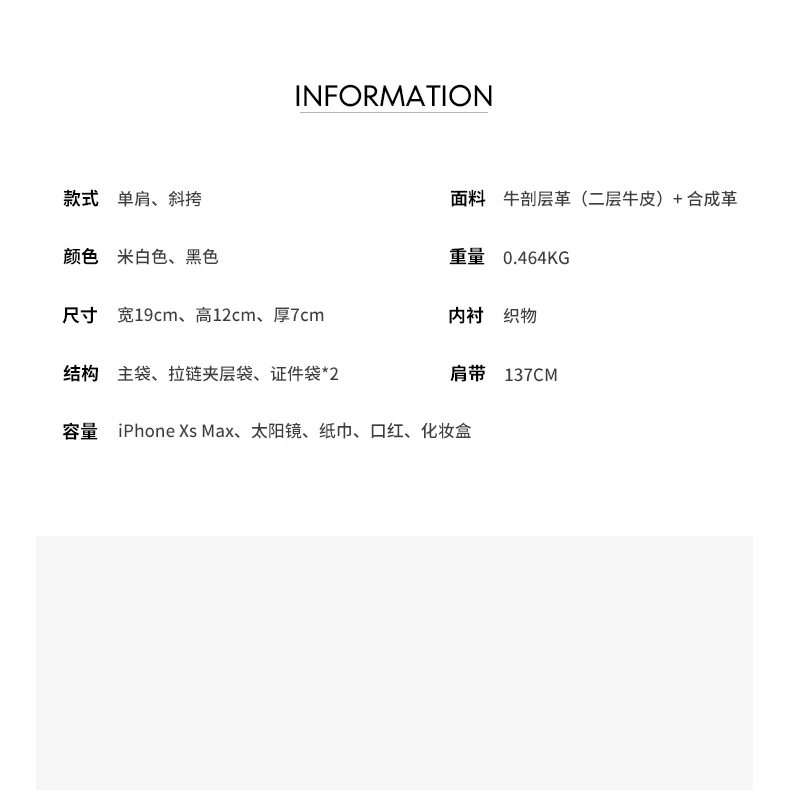 INFORMATION

款式 单肩、斜挎

颜色 米白色、黑色

尺寸 宽19cm、高12cm、厚7cm

结构 主袋、拉链夹层袋、证件袋*2

容量 iPhone Xs Max、太阳镜、纸巾、口红、化妆盒

面料 牛剖层革（二层牛皮）+合成革

重量 0.464KG

内衬 织物

肩带 137CM